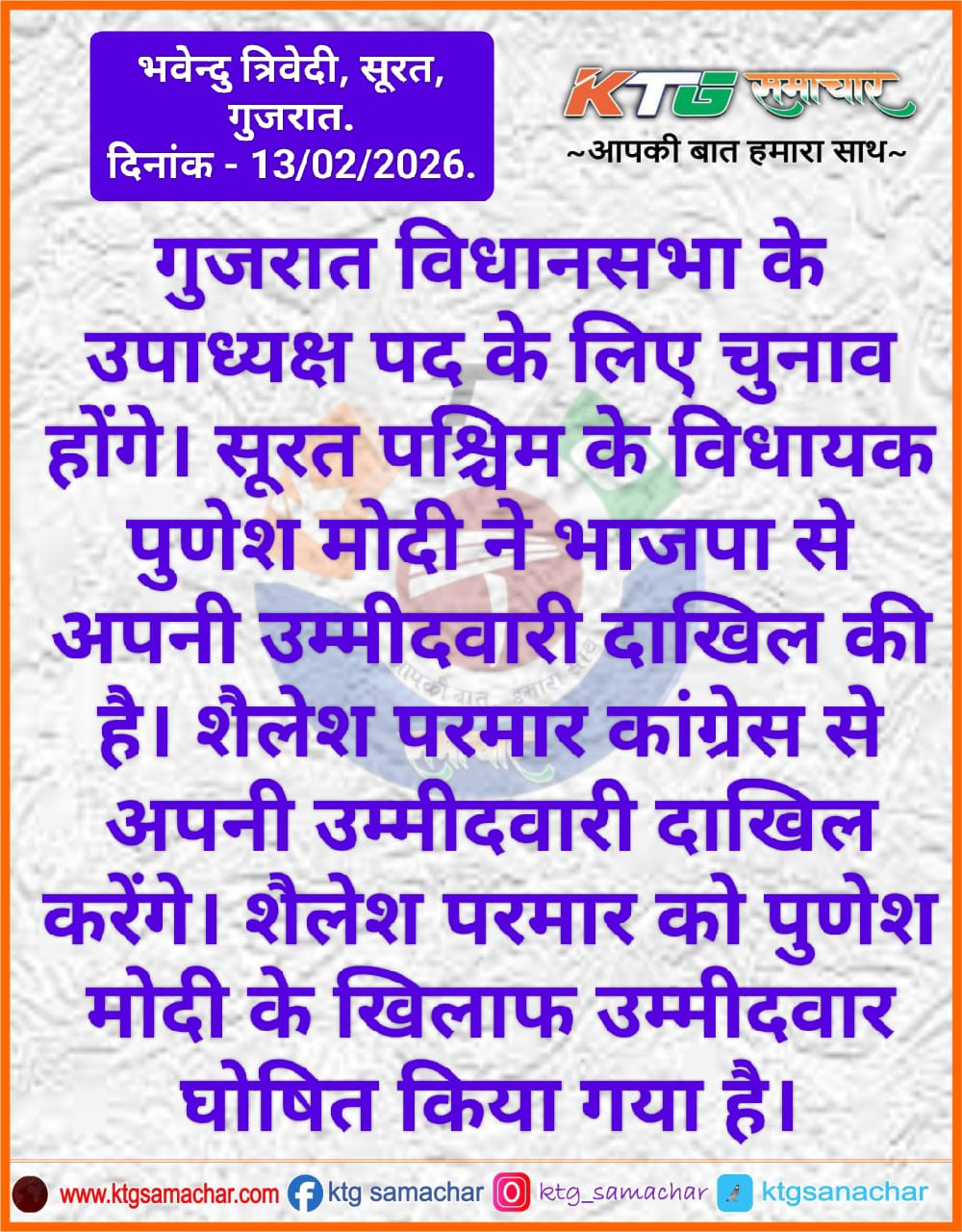 भवेन्दु त्रिवेदी, सूरत, गुजरात.
दिनांक - 13/02/2026.

KTG समाचार
~आपकी बात हमारा साथ~

गुजरात विधानसभा के उपाध्यक्ष पद के लिए चुनाव होंगे। सूरत पश्चिम के विधायक पुणेश मोदी ने भाजपा से अपनी उम्मीदवारी दाखिल की है। शैलेश परमार कांग्रेस से अपनी उम्मीदवारी दाखिल करेंगे। शैलेश परमार को पुणेश मोदी के खिलाफ उम्मीदवार घोषित किया गया है।

www.ktgsamachar.com ktg samachar ktg_samachar ktgsanachar